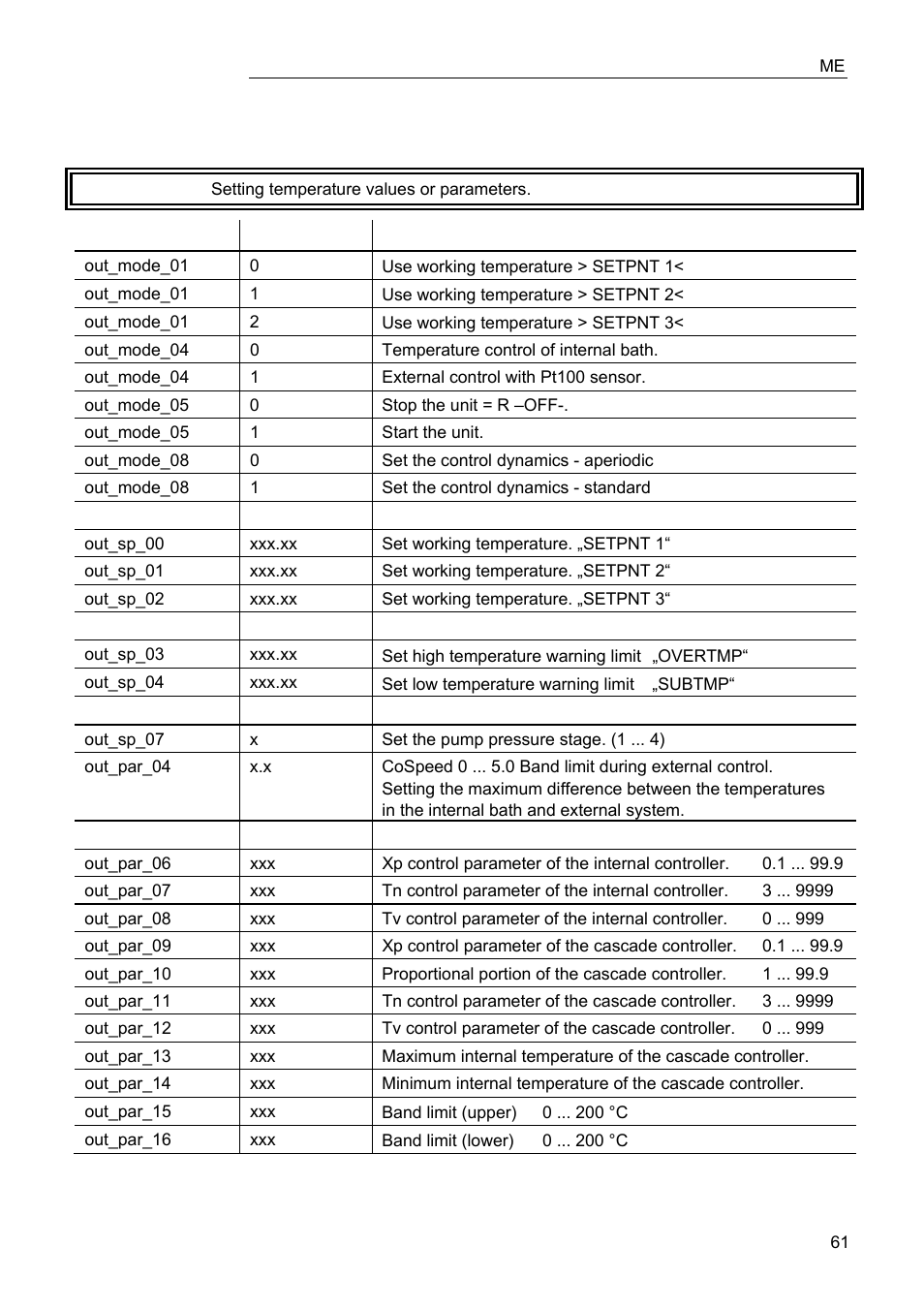 ME

Setting temperature values or parameters.

| | | |
|---|---|---|
| out_mode_01 | 0 | Use working temperature > SETPNT 1< |
| out_mode_01 | 1 | Use working temperature > SETPNT 2< |
| out_mode_01 | 2 | Use working temperature > SETPNT 3< |
| out_mode_04 | 0 | Temperature control of internal bath. |
| out_mode_04 | 1 | External control with Pt100 sensor. |
| out_mode_05 | 0 | Stop the unit = R –OFF-. |
| out_mode_05 | 1 | Start the unit. |
| out_mode_08 | 0 | Set the control dynamics - aperiodic |
| out_mode_08 | 1 | Set the control dynamics - standard |
| | | |
| out_sp_00 | xxx.xx | Set working temperature. „SETPNT 1“ |
| out_sp_01 | xxx.xx | Set working temperature. „SETPNT 2“ |
| out_sp_02 | xxx.xx | Set working temperature. „SETPNT 3“ |
| | | |
| out_sp_03 | xxx.xx | Set high temperature warning limit „OVERTMP“ |
| out_sp_04 | xxx.xx | Set low temperature warning limit „SUBTMP“ |
| | | |
| out_sp_07 | x | Set the pump pressure stage. (1 ... 4) |
| out_par_04 | x.x | CoSpeed 0 ... 5.0 Band limit during external control. Setting the maximum difference between the temperatures in the internal bath and external system. |
| | | |
| out_par_06 | xxx | Xp control parameter of the internal controller. 0.1 ... 99.9 |
| out_par_07 | xxx | Tn control parameter of the internal controller. 3 ... 9999 |
| out_par_08 | xxx | Tv control parameter of the internal controller. 0 ... 999 |
| out_par_09 | xxx | Xp control parameter of the cascade controller. 0.1 ... 99.9 |
| out_par_10 | xxx | Proportional portion of the cascade controller. 1 ... 99.9 |
| out_par_11 | xxx | Tn control parameter of the cascade controller. 3 ... 9999 |
| out_par_12 | xxx | Tv control parameter of the cascade controller. 0 ... 999 |
| out_par_13 | xxx | Maximum internal temperature of the cascade controller. |
| out_par_14 | xxx | Minimum internal temperature of the cascade controller. |
| out_par_15 | xxx | Band limit (upper) 0 ... 200 °C |
| out_par_16 | xxx | Band limit (lower) 0 ... 200 °C |

61